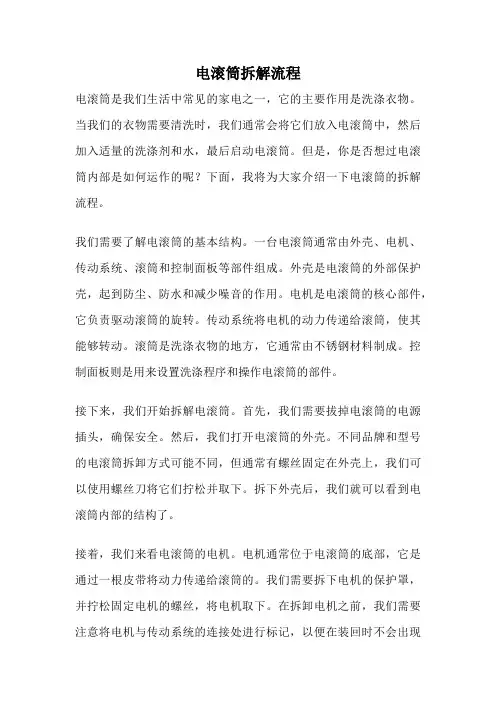 电滚筒拆解流程

电滚筒是我们生活中常见的家电之一，它的主要作用是洗涤衣物。当我们的衣物需要清洗时，我们通常会将它们放入电滚筒中，然后加入适量的洗涤剂和水，最后启动电滚筒。但是，你是否想过电滚筒内部是如何运作的呢？下面，我将为大家介绍一下电滚筒的拆解流程。

我们需要了解电滚筒的基本结构。一台电滚筒通常由外壳、电机、传动系统、滚筒和控制面板等部件组成。外壳是电滚筒的外部保护壳，起到防尘、防水和减少噪音的作用。电机是电滚筒的核心部件，它负责驱动滚筒的旋转。传动系统将电机的动力传递给滚筒，使其能够转动。滚筒是洗涤衣物的地方，它通常由不锈钢材料制成。控制面板则是用来设置洗涤程序和操作电滚筒的部件。

接下来，我们开始拆解电滚筒。首先，我们需要拔掉电滚筒的电源插头，确保安全。然后，我们打开电滚筒的外壳。不同品牌和型号的电滚筒拆卸方式可能不同，但通常有螺丝固定在外壳上，我们可以使用螺丝刀将它们拧松并取下。拆下外壳后，我们就可以看到电滚筒内部的结构了。

接着，我们来看电滚筒的电机。电机通常位于电滚筒的底部，它是通过一根皮带将动力传递给滚筒的。我们需要拆下电机的保护罩，并拧松固定电机的螺丝，将电机取下。在拆卸电机之前，我们需要注意将电机与传动系统的连接处进行标记，以便在装回时不会出现